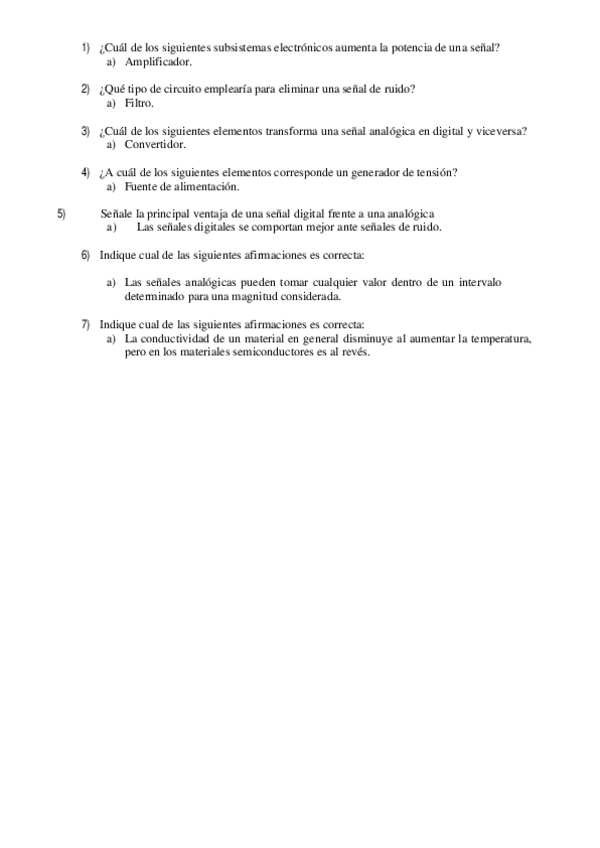 1) ¿Cuál de los siguientes subsistemas electrónicos aumenta la potencia de una señal?
a) Amplificador.

2) ¿Qué tipo de circuito emplearía para eliminar una señal de ruido?
a) Filtro.

3) ¿Cuál de los siguientes elementos transforma una señal analógica en digital y viceversa?
a) Convertidor.

4) ¿A cuál de los siguientes elementos corresponde un generador de tensión?
a) Fuente de alimentación.

5) Señale la principal ventaja de una señal digital frente a una analógica
a) Las señales digitales se comportan mejor ante señales de ruido.

6) Indique cual de las siguientes afirmaciones es correcta:

a) Las señales analógicas pueden tomar cualquier valor dentro de un intervalo determinado para una magnitud considerada.

7) Indique cual de las siguientes afirmaciones es correcta:
a) La conductividad de un material en general disminuye al aumentar la temperatura, pero en los materiales semiconductores es al revés.